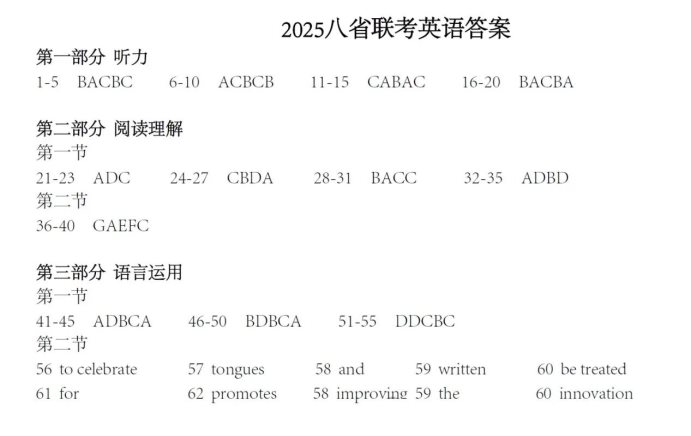 2025八省联考英语答案

第一部分 听力
1-5 BACBC 6-10 ACBCB 11-15 CABAC 16-20 BACBA

第二部分 阅读理解
第一节
21-23 ADC 24-27 CBDA 28-31 BACC 32-35 ADBD
第二节
36-40 GAEFC

第三部分 语言运用
第一节
41-45 ADBCA 46-50 BDBCA 51-55 DDCBC
第二节
56 to celebrate 57 tongues 58 and 59 written 60 be treated
61 for 62 promotes 58 improving 59 the 60 innovation